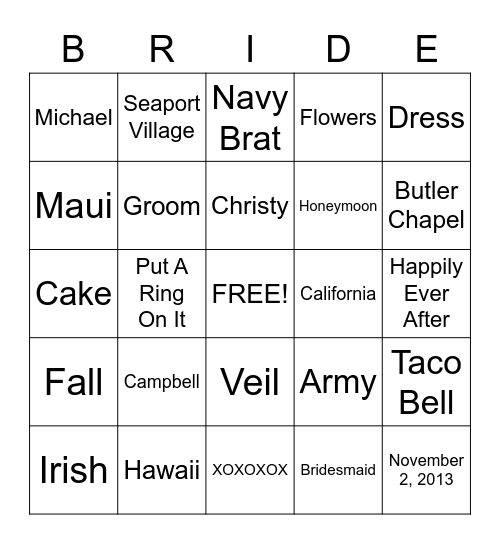 | B | R | I | D | E |
|---|---|---|---|---|
| Michael | Seaport Village | Navy Brat | Flowers | Dress |
| Maui | Groom | Christy | Honeymoon | Butler Chapel |
| Cake | Put A Ring On It | FREE! | California | Happily Ever After |
| Fall | Campbell | Veil | Army | Taco Bell |
| Irish | Hawaii | XOXOXOX | Bridesmaid | November 2, 2013 |